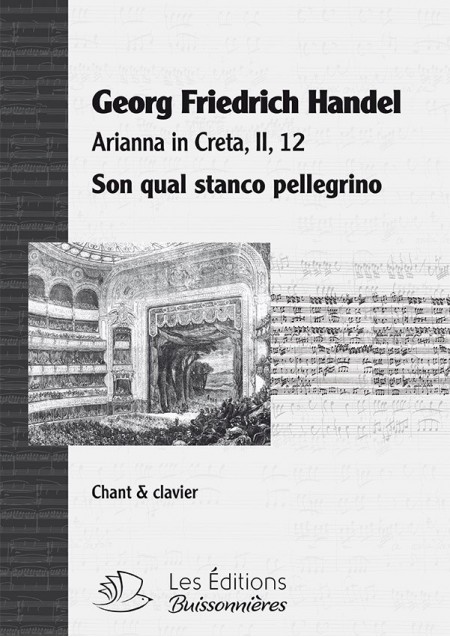 Georg Friedrich Handel

Arianna in Creta, II, 12

Son qual stanco pellegrino

Chant & clavier

Les Éditions
Buissonnières